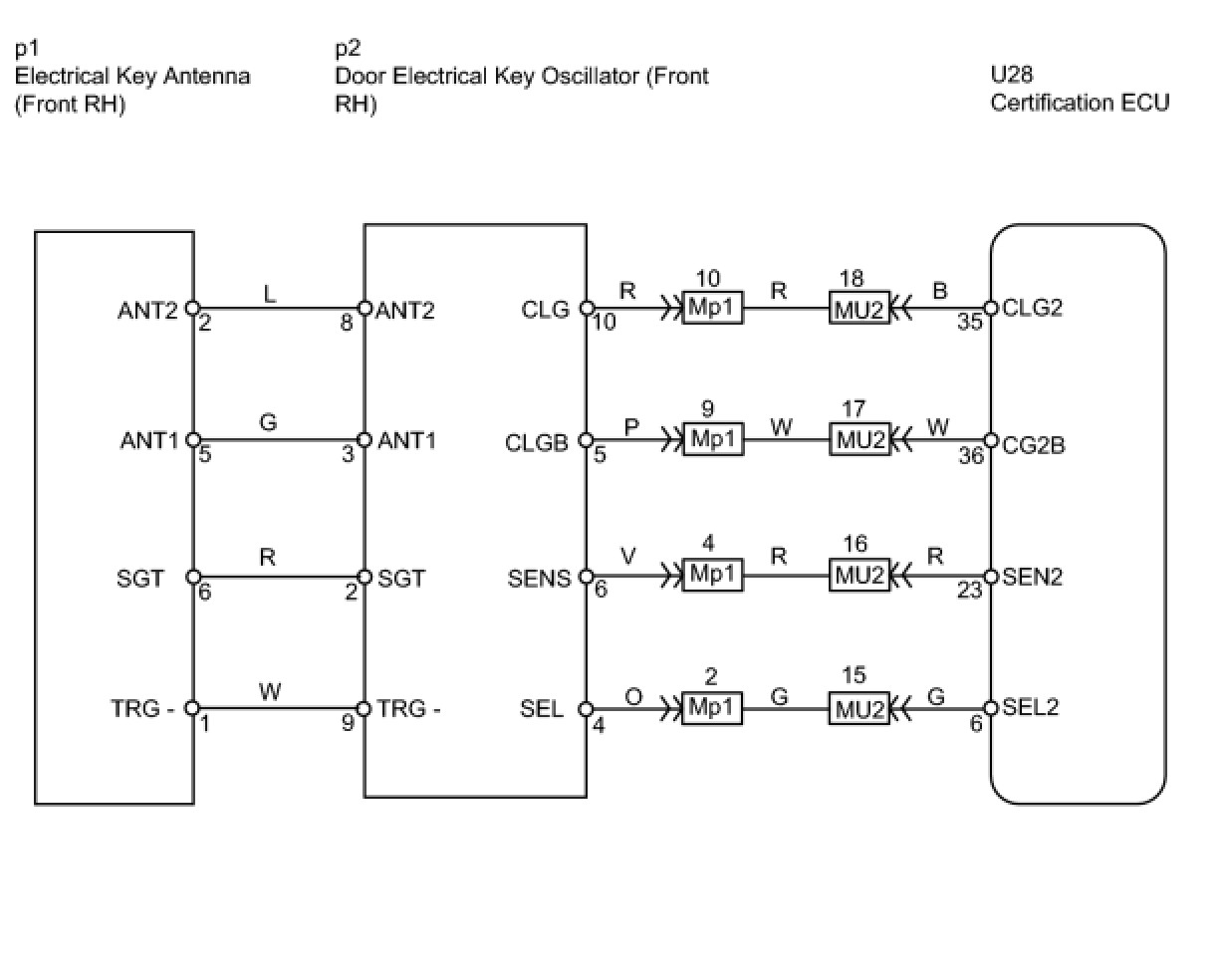 p1
Electrical Key Antenna (Front RH)

p2
Door Electrical Key Oscillator (Front RH)

U28
Certification ECU

ANT2 2 L 8 ANT2
ANT1 5 G 3 ANT1
SGT 6 R 2 SGT
TRG - 1 W 9 TRG -

CLG 10 R 10 Mp1 R 18 MU2 B 35 CLG2
CLGB 5 P 9 Mp1 W 17 MU2 W 36 CG2B
SENS 6 V 4 Mp1 R 16 MU2 R 23 SEN2
SEL 4 O 2 Mp1 G 15 MU2 G 6 SEL2